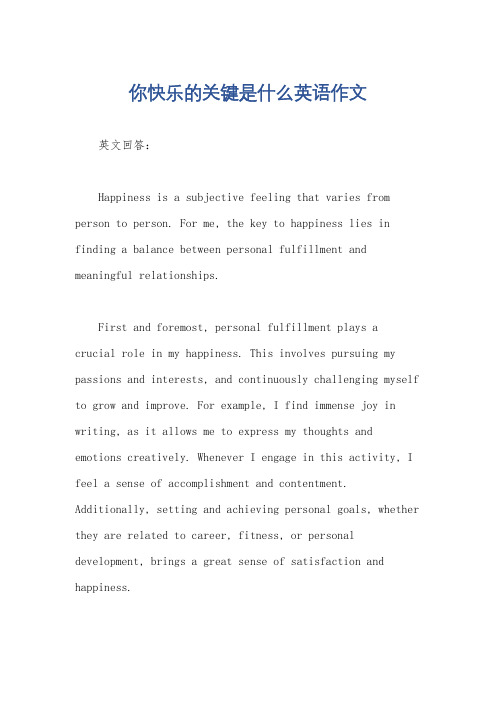 你快乐的关键是什么英语作文

英文回答：

Happiness is a subjective feeling that varies from person to person. For me, the key to happiness lies in finding a balance between personal fulfillment and meaningful relationships.

First and foremost, personal fulfillment plays a crucial role in my happiness. This involves pursuing my passions and interests, and continuously challenging myself to grow and improve. For example, I find immense joy in writing, as it allows me to express my thoughts and emotions creatively. Whenever I engage in this activity, I feel a sense of accomplishment and contentment. Additionally, setting and achieving personal goals, whether they are related to career, fitness, or personal development, brings a great sense of satisfaction and happiness.